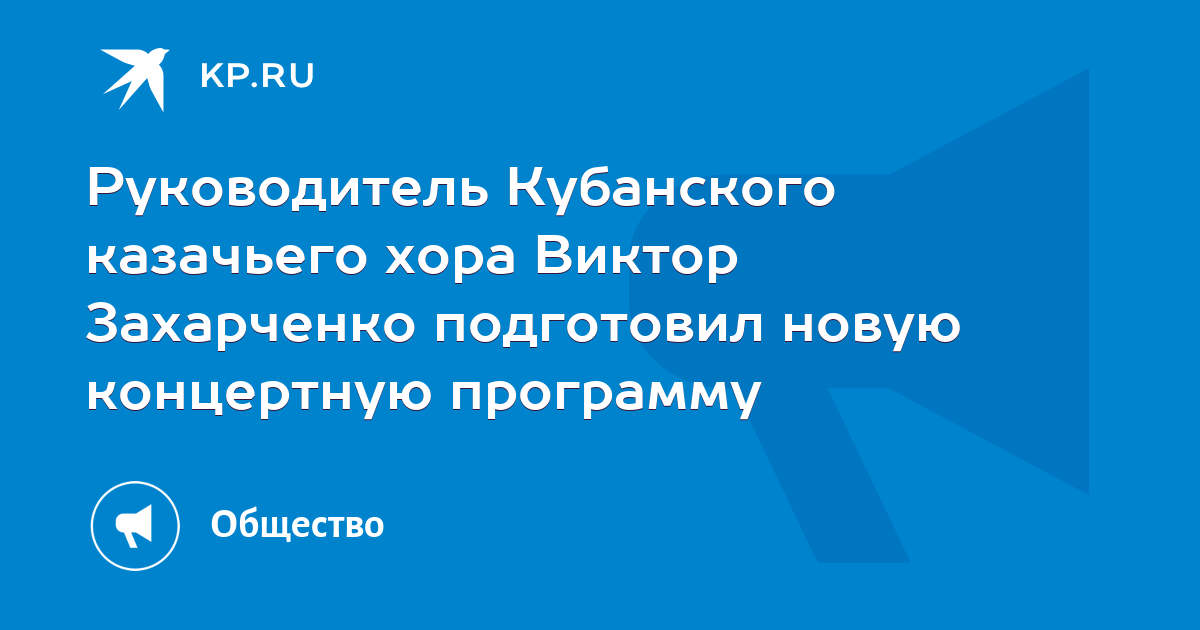 KP.RU

Руководитель Кубанского казачьего хора Виктор Захарченко подготовил новую концертную программу

Общество